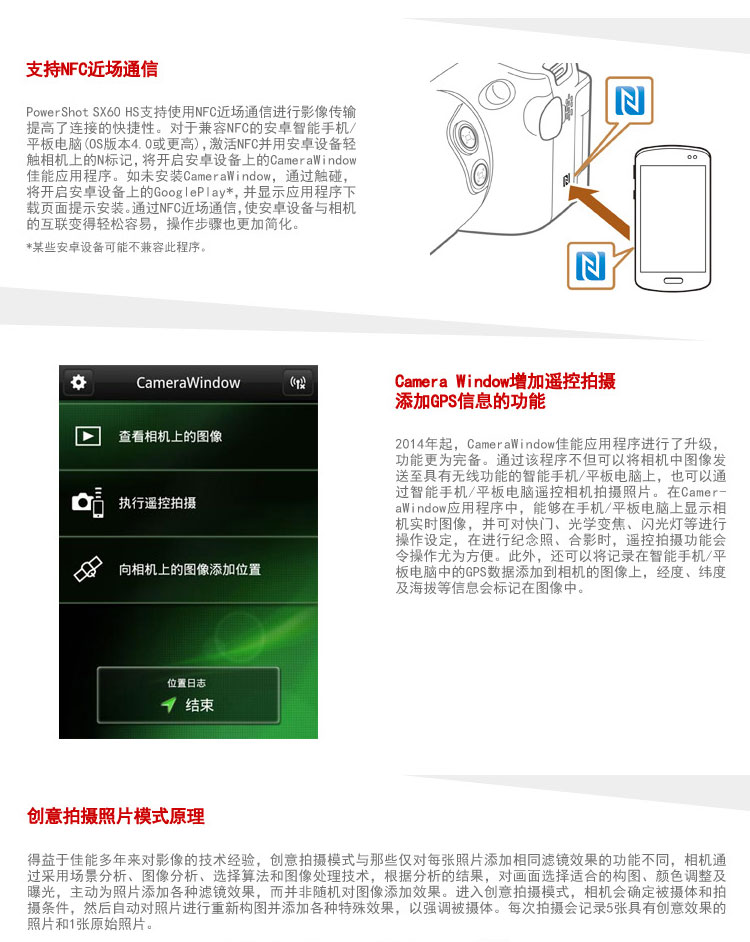 支持NFC近场通信

PowerShot SX60 HS支持使用NFC近场通信进行影像传输提高了连接的快捷性。对于兼容NFC的安卓智能手机/平板电脑(OS版本4.0或更高),激活NFC并用安卓设备轻触相机上的N标记,将开启安卓设备上的CameraWindow佳能应用程序。如未安装CameraWindow,通过触碰,将开启安卓设备上的GooglePlay*,并显示应用程序下载页面提示安装。通过NFC近场通信,使安卓设备与相机的互联变得轻松容易,操作步骤也更加简化。

*某些安卓设备可能不兼容此程序。

CameraWindow

查看相机上的图像

执行遥控拍摄

向相机上的图像添加位置

位置日志

结束

Camera Window增加遥控拍摄添加GPS信息的功能

2014年起,CameraWindow佳能应用程序进行了升级,功能更为完备。通过该程序不但可以将相机中图像发送至具有无线功能的智能手机/平板电脑上,也可以通过智能手机/平板电脑遥控相机拍摄照片。在CameraWindow应用程序中,能够在手机/平板电脑上显示相机实时图像,并可对快门、光学变焦、闪光灯等进行操作设定,在进行纪念照、合影时,遥控拍摄功能会令操作尤为方便。此外,还可以将记录在智能手机/平板电脑中的GPS数据添加到相机的图像上,经度、纬度及海拔等信息会标记在图像中。

创意拍摄照片模式原理

得益于佳能多年来对影像的技术经验,创意拍摄模式与那些仅对每张照片添加相同滤镜效果的功能不同,相机通过采用场景分析、图像分析、选择算法和图像处理技术,根据分析的结果,对画面选择适合的构图、颜色调整及曝光,主动为照片添加各种滤镜效果,而并非随机对图像添加效果。进入创意拍摄模式,相机会确定被摄体和拍摄条件,然后自动对照片进行重新构图并添加各种特殊效果,以强调被摄体。每次拍摄会记录5张具有创意效果的照片和1张原始照片。